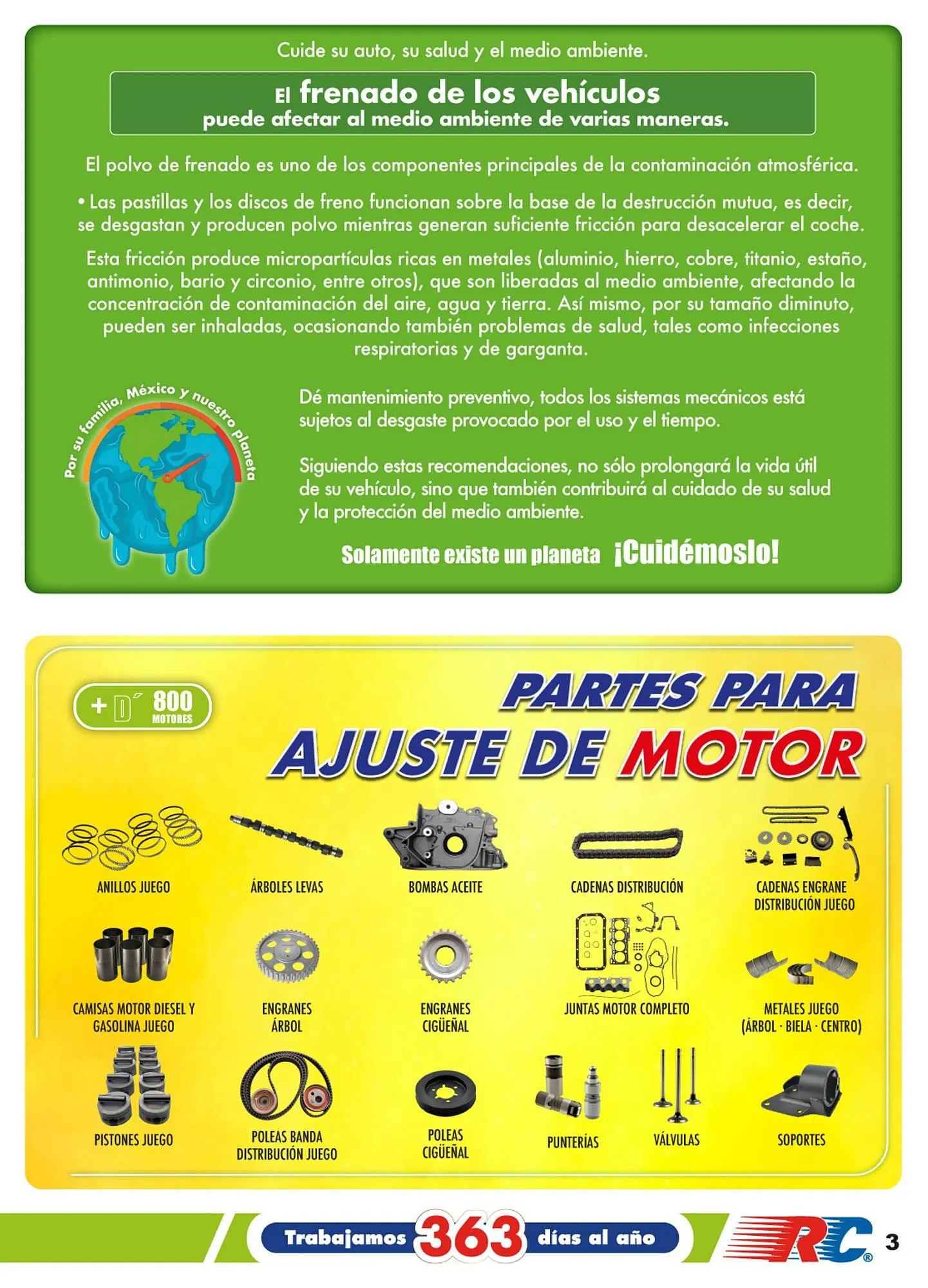 Cuide su auto, su salud y el medio ambiente.

El frenado de los vehículos
puede afectar al medio ambiente de varias maneras.

El polvo de frenado es uno de los componentes principales de la contaminación atmosférica.

• Las pastillas y los discos de freno funcionan sobre la base de la destrucción mutua, es decir, se desgastan y producen polvo mientras generan suficiente fricción para desacelerar el coche.

Esta fricción produce micropartículas ricas en metales (aluminio, hierro, cobre, titanio, estaño, antimonio, bario y circonio, entre otros), que son liberadas al medio ambiente, afectando la concentración de contaminación del aire, agua y tierra. Así mismo, por su tamaño diminuto, pueden ser inhaladas, ocasionando también problemas de salud, tales como infecciones respiratorias y de garganta.

Por su familia, México y nuestro planeta

Dé mantenimiento preventivo, todos los sistemas mecánicos está sujetos al desgaste provocado por el uso y el tiempo.

Siguiendo estas recomendaciones, no sólo prolongará la vida útil de su vehículo, sino que también contribuirá al cuidado de su salud y la protección del medio ambiente.

Solamente existe un planeta ¡Cuidémoslo!

+ D´ 800 MOTORES

PARTES PARA
AJUSTE DE MOTOR

ANILLOS JUEGO
ÁRBOLES LEVAS
BOMBAS ACEITE
CADENAS DISTRIBUCIÓN
CADENAS ENGRANE DISTRIBUCIÓN JUEGO
CAMISAS MOTOR DIESEL Y GASOLINA JUEGO
ENGRANES ÁRBOL
ENGRANES CIGÜEÑAL
JUNTAS MOTOR COMPLETO
METALES JUEGO (ÁRBOL · BIELA · CENTRO)
PISTONES JUEGO
POLEAS BANDA DISTRIBUCIÓN JUEGO
POLEAS CIGÜEÑAL
PUNTERÍAS
VÁLVULAS
SOPORTES

Trabajamos 363 días al año
RC®
3